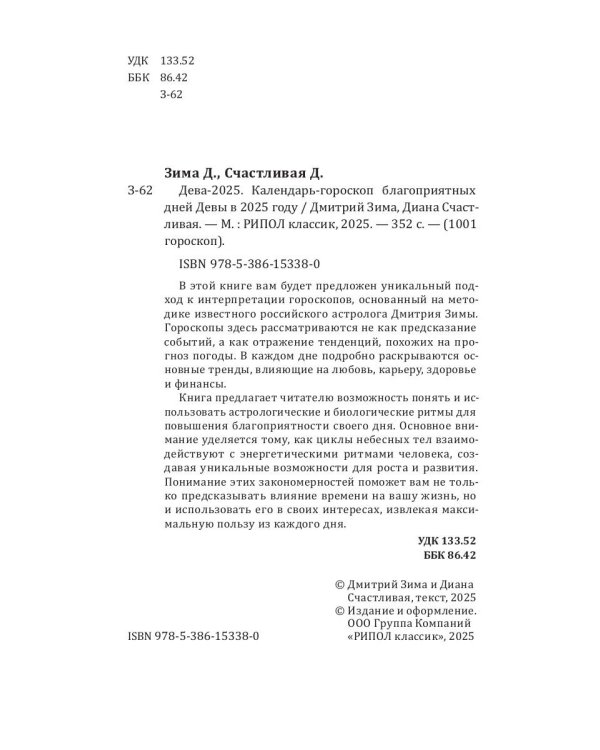 УДК 133.52
ББК 86.42
З-62

Зима Д., Счастливая Д.

З-62 Дева-2025. Календарь-гороскоп благоприятных дней Девы в 2025 году / Дмитрий Зима, Диана Счастливая. — М. : РИПОЛ классик, 2025. — 352 с. — (1001 гороскоп).

ISBN 978-5-386-15338-0

В этой книге вам будет предложен уникальный подход к интерпретации гороскопов, основанный на методике известного российского астролога Дмитрия Зимы. Гороскопы здесь рассматриваются не как предсказание событий, а как отражение тенденций, похожих на прогноз погоды. В каждом дне подробно раскрываются основные тренды, влияющие на любовь, карьеру, здоровье и финансы.

Книга предлагает читателю возможность понять и использовать астрологические и биологические ритмы для повышения благоприятности своего дня. Основное внимание уделяется тому, как циклы небесных тел взаимодействуют с энергетическими ритмами человека, создавая уникальные возможности для роста и развития. Понимание этих закономерностей поможет вам не только предсказывать влияние времени на вашу жизнь, но и использовать его в своих интересах, извлекая максимальную пользу из каждого дня.

УДК 133.52
ББК 86.42

© Дмитрий Зима и Диана Счастливая, текст, 2025
© Издание и оформление. ООО Группа Компаний «РИПОЛ классик», 2025

ISBN 978-5-386-15338-0